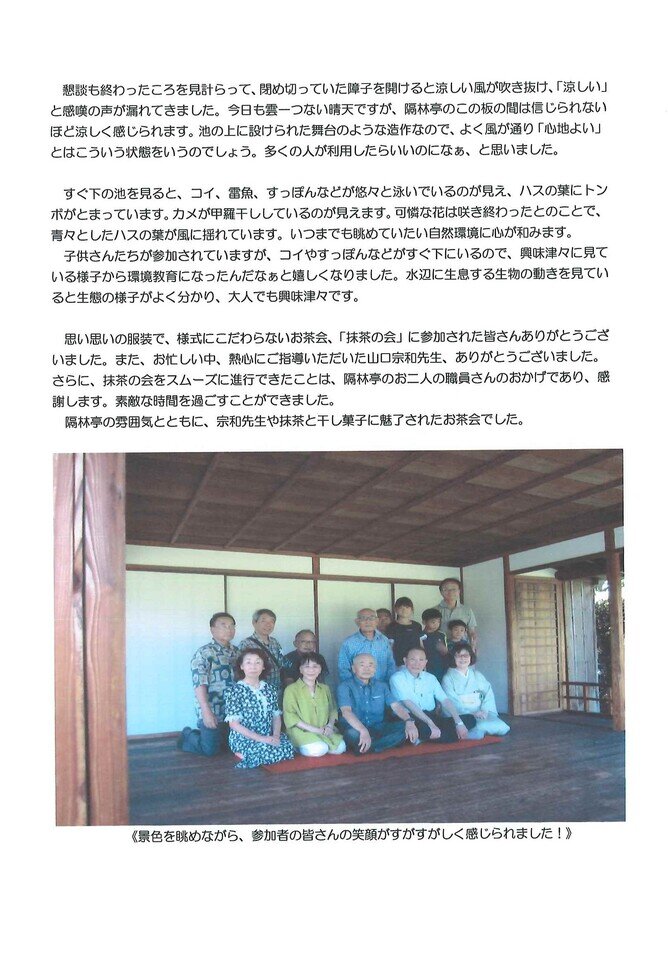 懇談も終わったころを見計らって、閉め切っていた障子を開けると涼しい風が吹き抜け、「涼しい」と感嘆の声が漏れてきました。今日も雲一つない晴天ですが、隔林亭のこの板の間は信じられないほど涼しく感じられます。池の上に設けられた舞台のような造作なので、よく風が通り「心地よい」とはこういう状態をいうのでしょう。多くの人が利用したらいいのになぁ、と思いました。

すぐ下の池を見ると、コイ、雷魚、すっぽんなどが悠々と泳いでいるのが見え、ハスの葉にトンボがとまっています。カメが甲羅干ししているのが見えます。可憐な花は咲き終わったとのことで、青々としたハスの葉が風に揺れています。いつまでも眺めていたい自然環境に心が和みます。
子供さんたちが参加されていますが、コイやすっぽんなどがすぐ下にいるので、興味津々に見ている様子から環境教育になったんだなぁと嬉しくなりました。水辺に生息する生物の動きを見ていると生態の様子がよく分かり、大人でも興味津々です。

思い思いの服装で、様式にこだわらないお茶会、「抹茶の会」に参加された皆さんありがとうございました。また、お忙しい中、熱心にご指導いただいた山口宗和先生、ありがとうございました。さらに、抹茶の会をスムーズに進行できたことは、隔林亭のお二人の職員さんのおかげであり、感謝します。素敵な時間を過ごすことができました。
隔林亭の雰囲気とともに、宗和先生や抹茶と干し菓子に魅了されたお茶会でした。

《景色を眺めながら、参加者の皆さんの笑顔がすがすがしく感じられました！》